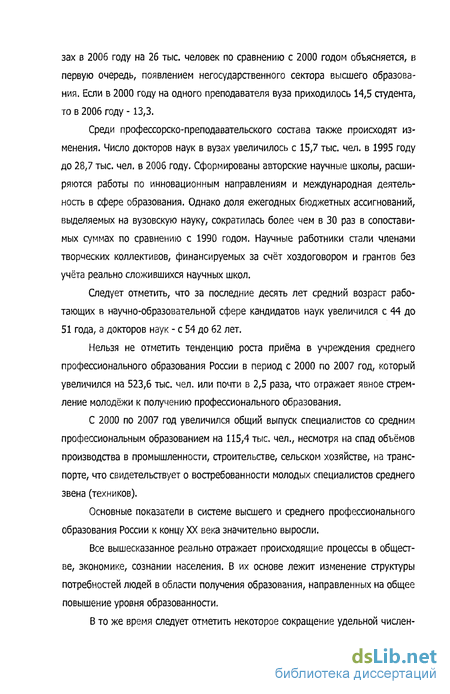 зах в 2006 году на 26 тыс. человек по сравнению с 2000 годом объясняется, в первую очередь, появлением негосударственного сектора высшего образования. Если в 2000 году на одного преподавателя вуза приходилось 14,5 студента, то в 2006 году - 13,3.

Среди профессорско-преподавательского состава также происходят изменения. Число докторов наук в вузах увеличилось с 15,7 тыс. чел. в 1995 году до 28,7 тыс. чел. в 2006 году. Сформированы авторские научные школы, расширяются работы по инновационным направлениям и международная деятельность в сфере образования. Однако доля ежегодных бюджетных ассигнований, выделяемых на вузовскую науку, сократилась более чем в 30 раз в сопоставимых суммах по сравнению с 1990 годом. Научные работники стали членами творческих коллективов, финансируемых за счёт хоздоговором и грантов без учёта реально сложившихся научных школ.

Следует отметить, что за последние десять лет средний возраст работающих в научно-образовательной сфере кандидатов наук увеличился с 44 до 51 года, а докторов наук - с 54 до 62 лет.

Нельзя не отметить тенденцию роста приёма в учреждения среднего профессионального образования России в период с 2000 по 2007 год, который увеличился на 523,6 тыс. чел. или почти в 2,5 раза, что отражает явное стремление молодёжи к получению профессионального образования.

С 2000 по 2007 год увеличился общий выпуск специалистов со средним профессиональным образованием на 115,4 тыс. чел., несмотря на спад объёмов производства в промышленности, строительстве, сельском хозяйстве, на транспорте, что свидетельствует о востребованности молодых специалистов среднего звена (техников).

Основные показатели в системе высшего и среднего профессионального образования России к концу XX века значительно выросли.

Все вышесказанное реально отражает происходящие процессы в обществе, экономике, сознании населения. В их основе лежит изменение структуры потребностей людей в области получения образования, направленных на общее повышение уровня образованности.

В то же время следует отметить некоторое сокращение удельной числен-

dsLib.net
библиотека диссертаций